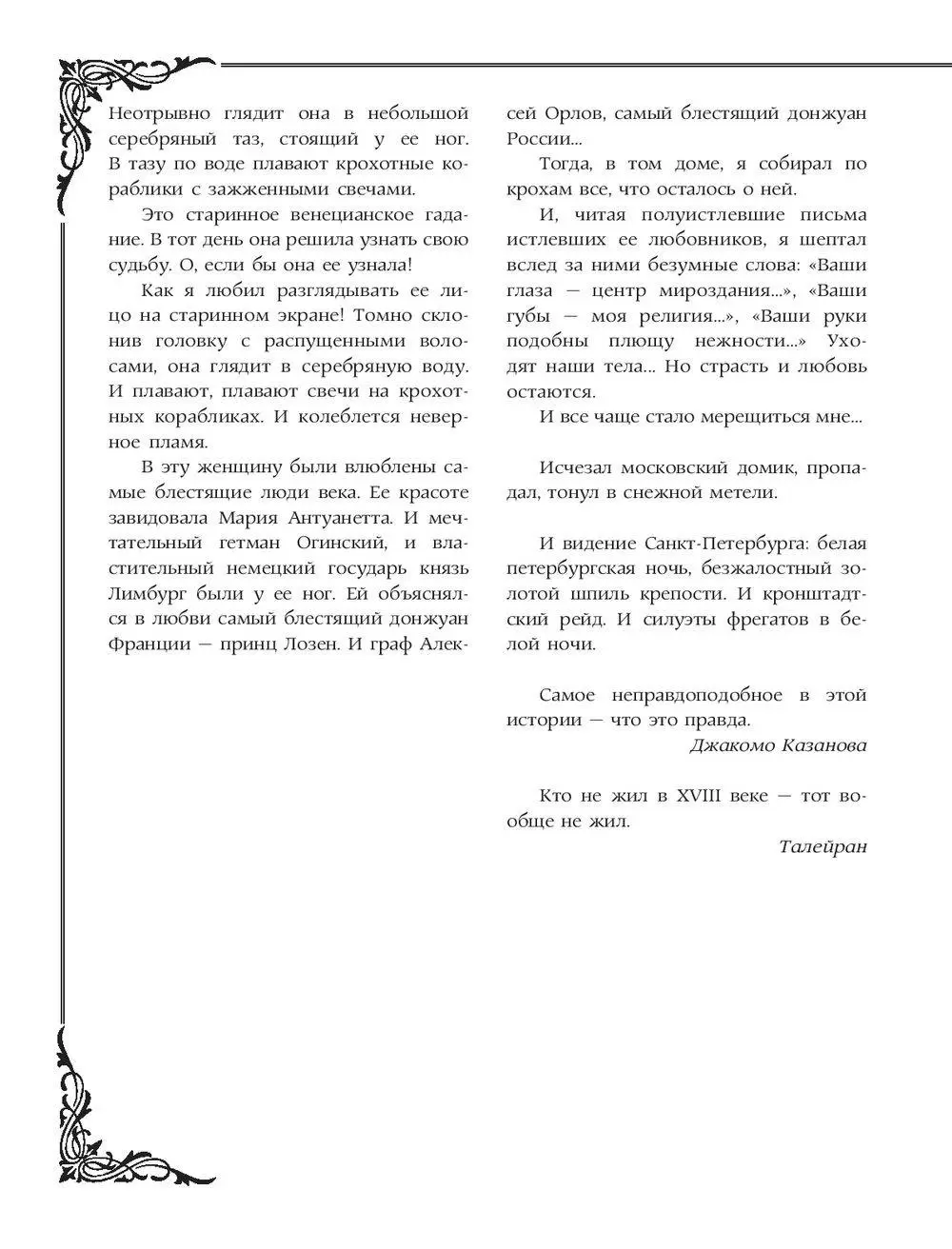 Неотрывно глядит она в небольшой серебряный таз, стоящий у ее ног. В тазу по воде плавают крохотные кораблики с зажженными свечами.

Это старинное венецианское гадание. В тот день она решила узнать свою судьбу. О, если бы она ее узнала!

Как я любил разглядывать ее лицо на старинном экране! Томно склонив головку с распущенными волосами, она глядит в серебряную воду. И плавают, плавают свечи на крохотных корабликах. И колеблется неверное пламя.

В эту женщину были влюблены самые блестящие люди века. Ее красоте завидовала Мария Антуанетта. И мечтательный гетман Огинский, и властительный немецкий государь князь Лимбург были у ее ног. Ей объяснялся в любви самый блестящий донжуан Франции — принц Лозен. И граф Алексей Орлов, самый блестящий донжуан России...

Тогда, в том доме, я собирал по крохам все, что осталось о ней.

И, читая полуистлевшие письма истлевших ее любовников, я шептал вслед за ними безумные слова: «Ваши глаза — центр мироздания...», «Ваши губы — моя религия...», «Ваши руки подобны плющу нежности...» Уходят наши тела... Но страсть и любовь остаются.

И все чаще стало мерещиться мне...

Исчезал московский домик, пропадал, тонул в снежной метели.

И видение Санкт-Петербурга: белая петербургская ночь, безжалостный золотой шпиль крепости. И кронштадтский рейд. И силуэты фрегатов в белой ночи.

Самое неправдоподобное в этой истории — что это правда.

Джакомо Казанова

Кто не жил в XVIII веке — тот вообще не жил.

Талейран